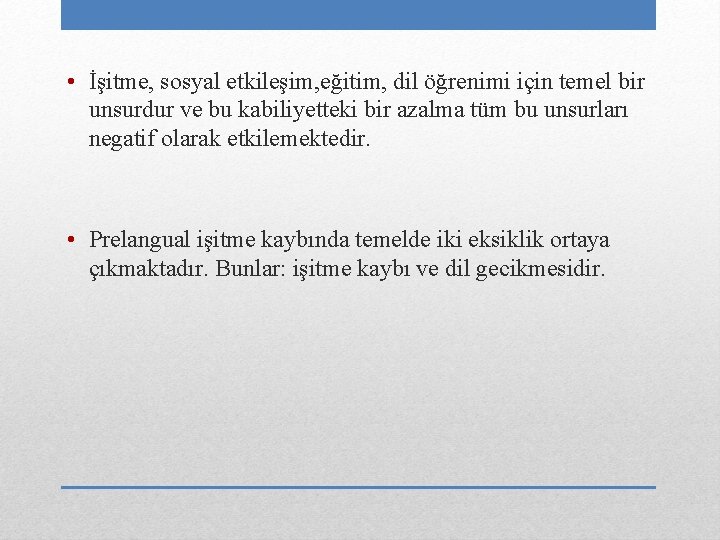 • İşitme, sosyal etkileşim,eğitim, dil öğrenimi için temel bir unsurdur ve bu kabiliyetteki bir azalma tüm bu unsurları negatif olarak etkilemektedir.

• Prelangual işitme kaybında temelde iki eksiklik ortaya çıkmaktadır. Bunlar: işitme kaybı ve dil gecikmesidir.